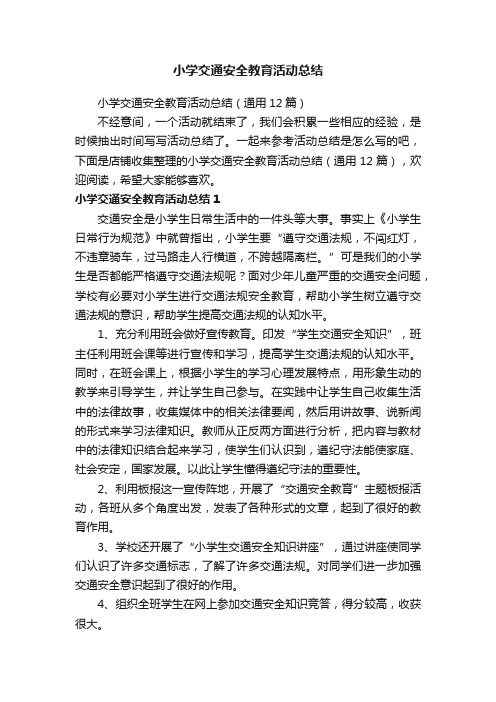 小学交通安全教育活动总结

小学交通安全教育活动总结（通用12篇）

不经意间，一个活动就结束了，我们会积累一些相应的经验，是时候抽出时间写写活动总结了。一起来参考活动总结是怎么写的吧，下面是店铺收集整理的小学交通安全教育活动总结（通用12篇），欢迎阅读，希望大家能够喜欢。

小学交通安全教育活动总结1

交通安全是小学生日常生活中的一件头等大事。事实上《小学生日常行为规范》中就曾指出，小学生要“遵守交通法规，不闯红灯，不违章骑车，过马路走人行横道，不跨越隔离栏。”可是我们的小学生是否都能严格遵守交通法规呢？面对少年儿童严重的交通安全问题，学校有必要对小学生进行交通法规安全教育，帮助小学生树立遵守交通法规的意识，帮助学生提高交通法规的认知水平。

1、充分利用班会做好宣传教育。印发“学生交通安全知识”，班主任利用班会课等进行宣传和学习，提高学生交通法规的认知水平。同时，在班会课上，根据小学生的学习心理发展特点，用形象生动的教学来引导学生，并让学生自己参与。在实践中让学生自己收集生活中的法律故事，收集媒体中的相关法律要闻，然后用讲故事、说新闻的形式来学习法律知识。教师从正反两方面进行分析，把内容与教材中的法律知识结合起来学习，使学生们认识到，遵纪守法能使家庭、社会安定，国家发展。以此让学生懂得遵纪守法的重要性。

2、利用板报这一宣传阵地，开展了“交通安全教育”主题板报活动，各班从多个角度出发，发表了各种形式的文章，起到了很好的教育作用。

3、学校还开展了“小学生交通安全知识讲座”，通过讲座使同学们认识了许多交通标志，了解了许多交通法规。对同学们进一步加强交通安全意识起到了很好的作用。

4、组织全班学生在网上参加交通安全知识竞答，得分较高，收获很大。